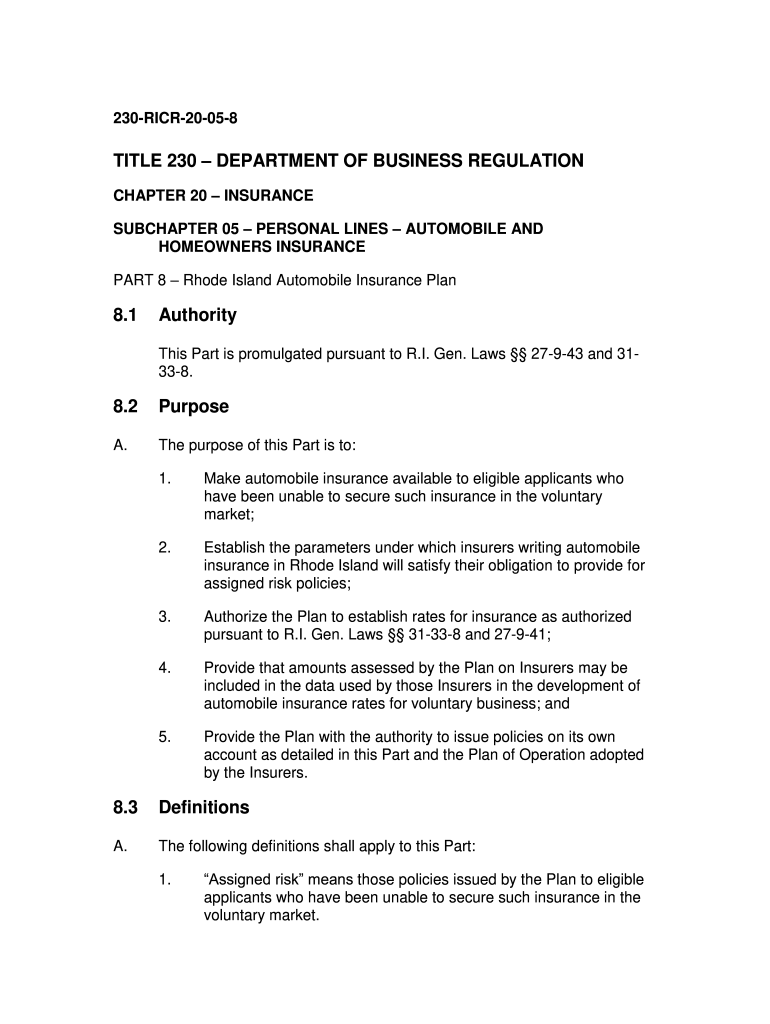 230-RICR-20-05-8

TITLE 230 – DEPARTMENT OF BUSINESS REGULATION

CHAPTER 20 – INSURANCE

SUBCHAPTER 05 – PERSONAL LINES – AUTOMOBILE AND HOMEOWNERS INSURANCE

PART 8 – Rhode Island Automobile Insurance Plan

8.1 Authority

This Part is promulgated pursuant to R.I. Gen. Laws §§ 27-9-43 and 31-33-8.

8.2 Purpose

A. The purpose of this Part is to:

1. Make automobile insurance available to eligible applicants who have been unable to secure such insurance in the voluntary market;

2. Establish the parameters under which insurers writing automobile insurance in Rhode Island will satisfy their obligation to provide for assigned risk policies;

3. Authorize the Plan to establish rates for insurance as authorized pursuant to R.I. Gen. Laws §§ 31-33-8 and 27-9-41;

4. Provide that amounts assessed by the Plan on Insurers may be included in the data used by those Insurers in the development of automobile insurance rates for voluntary business; and

5. Provide the Plan with the authority to issue policies on its own account as detailed in this Part and the Plan of Operation adopted by the Insurers.

8.3 Definitions

A. The following definitions shall apply to this Part:

1. “Assigned risk” means those policies issued by the Plan to eligible applicants who have been unable to secure such insurance in the voluntary market.